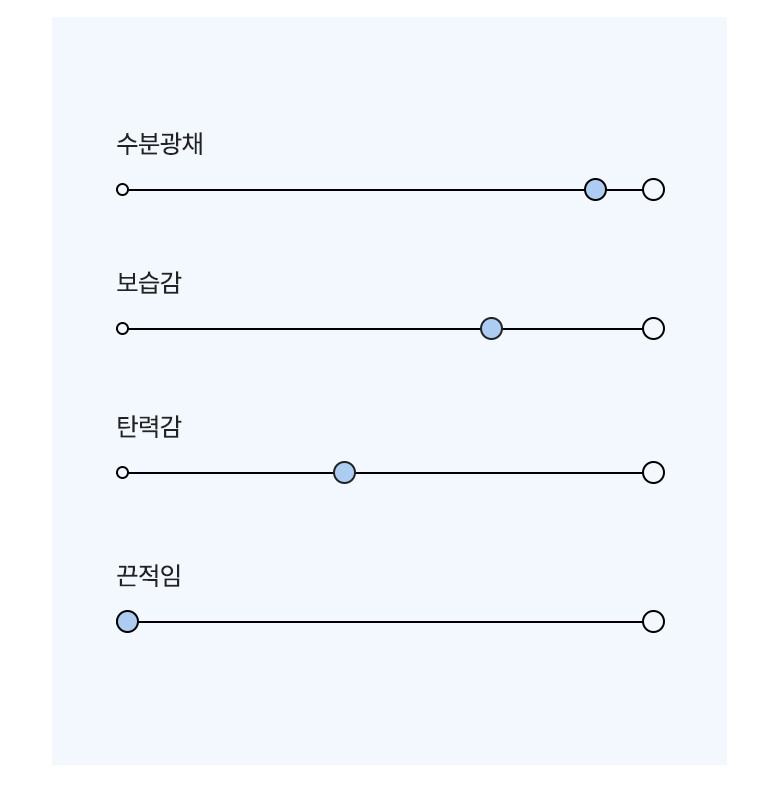 수분광채

보습감

탄력감

끈적임